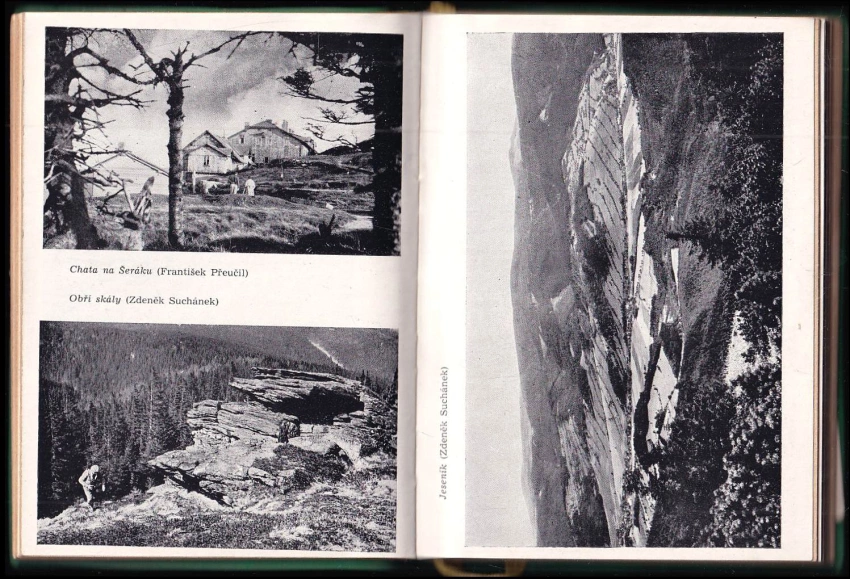 Chata na Šeráku (František Přeučil)

Obří skály (Zdeněk Suchánek)

Jeseník (Zdeněk Suchánek)